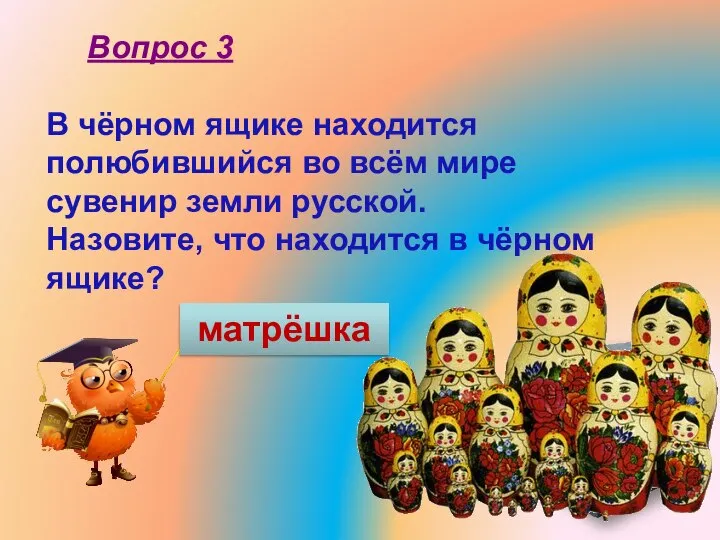 Вопрос 3

В чёрном ящике находится полюбившийся во всём мире сувенир земли русской. Назовите, что находится в чёрном ящике?

матрёшка